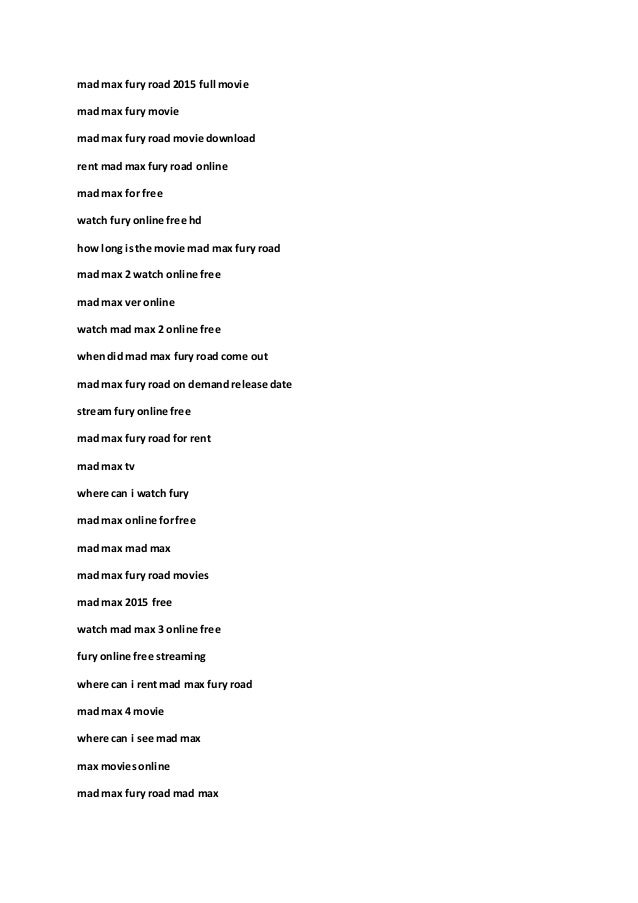 mad max fury road 2015 full movie

mad max fury movie

mad max fury road movie download

rent mad max fury road online

mad max for free

watch fury online free hd

how long is the movie mad max fury road

mad max 2 watch online free

mad max ver online

watch mad max 2 online free

when did mad max fury road come out

mad max fury road on demand release date

stream fury online free

mad max fury road for rent

mad max tv

where can i watch fury

mad max online for free

mad max mad max

mad max fury road movies

mad max 2015 free

watch mad max 3 online free

fury online free streaming

where can i rent mad max fury road

mad max 4 movie

where can i see mad max

max movies online

mad max fury road mad max